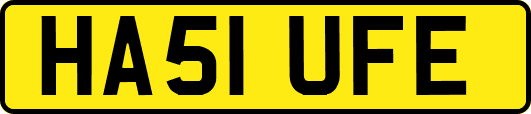 HA51 UFE